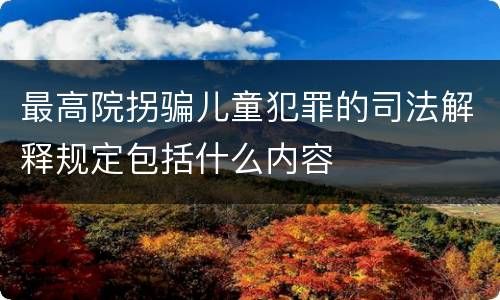 最高院拐骗儿童犯罪的司法解释规定包括什么内容